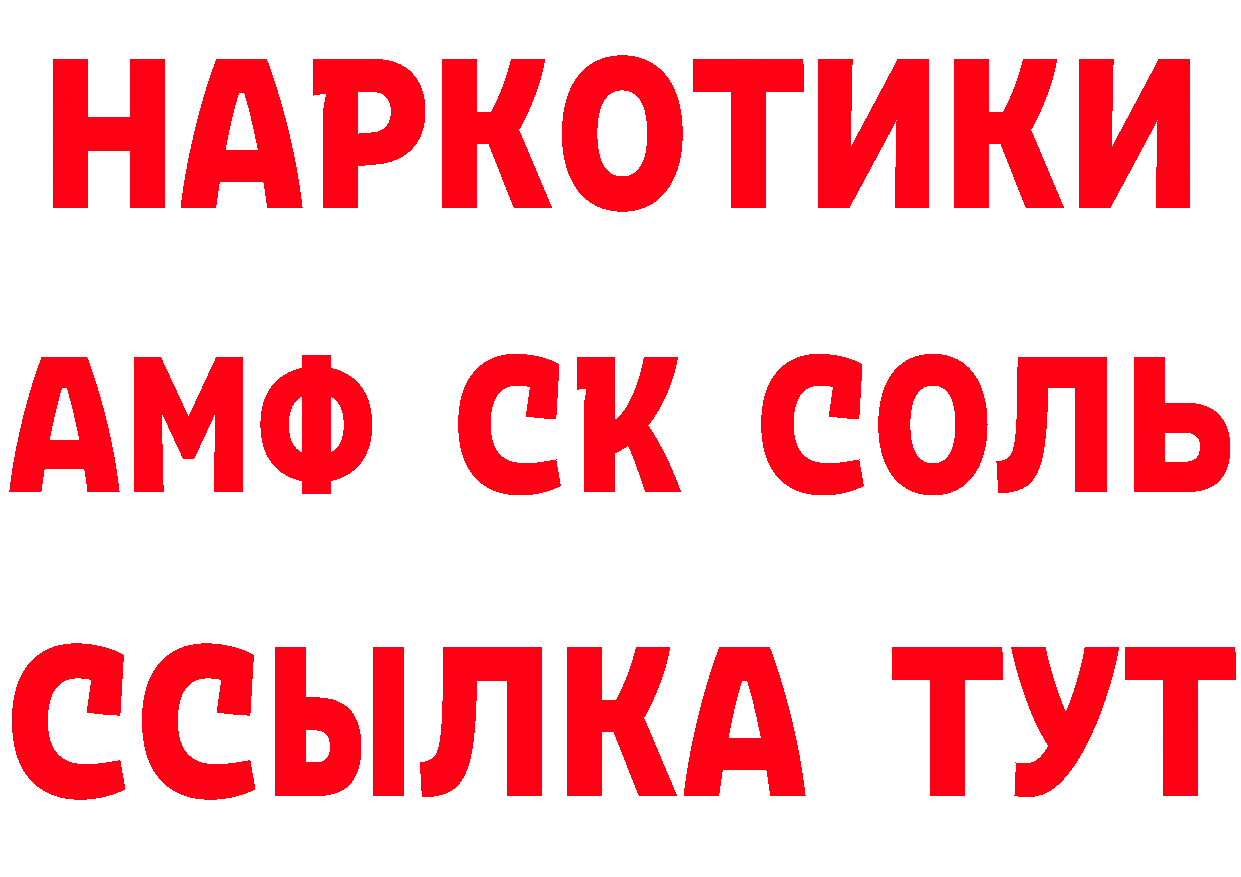 НАРКОТИКИ

АМФ СК СОЛЬ

ССЫЛКА ТУТ